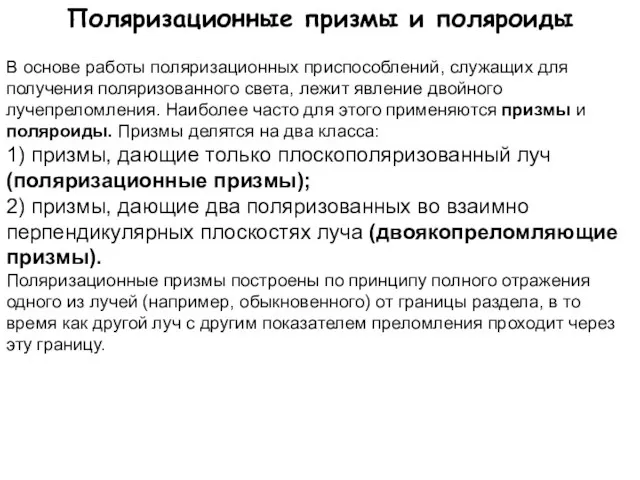 Поляризационные призмы и поляроиды

В основе работы поляризационных приспособлений, служащих для получения поляризованного света, лежит явление двойного лучепреломления. Наиболее часто для этого применяются призмы и поляроиды. Призмы делятся на два класса:
1) призмы, дающие только плоскополяризованный луч (поляризационные призмы);
2) призмы, дающие два поляризованных во взаимно перпендикулярных плоскостях луча (двоякопреломляющие призмы).
Поляризационные призмы построены по принципу полного отражения одного из лучей (например, обыкновенного) от границы раздела, в то время как другой луч с другим показателем преломления проходит через эту границу.